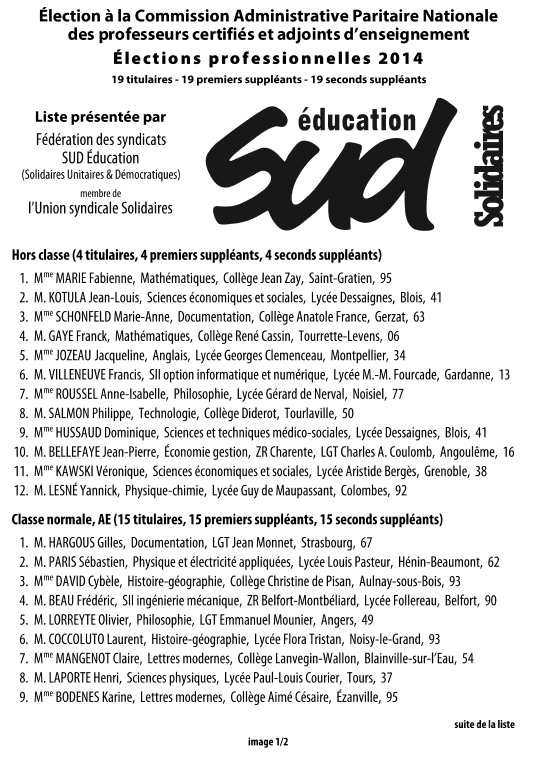 Élection à la Commission Administrative Paritaire Nationale des professeurs certifiés et adjoints d'enseignement
Élections professionnelles 2014
19 titulaires - 19 premiers suppléants - 19 seconds suppléants

Liste présentée par
Fédération des syndicats SUD Éducation
(Solidaires Unitaires & Démocratiques)
membre de
l'Union syndicale Solidaires

éducation
SUD
Solidaires

Hors classe (4 titulaires, 4 premiers suppléants, 4 seconds suppléants)
1. M$^{me}$ MARIE Fabienne, Mathématiques, Collège Jean Zay, Saint-Gratien, 95
2. M. KOTULA Jean-Louis, Sciences économiques et sociales, Lycée Dessaignes, Blois, 41
3. M$^{me}$ SCHONFELD Marie-Anne, Documentation, Collège Anatole France, Gerzat, 63
4. M. GAYE Franck, Mathématiques, Collège René Cassin, Tourrette-Levens, 06
5. M$^{me}$ JOZEAU Jacqueline, Anglais, Lycée Georges Clemenceau, Montpellier, 34
6. M. VILLENEUVE Francis, SII option informatique et numérique, Lycée M.-M. Fourcade, Gardanne, 13
7. M$^{me}$ ROUSSEL Anne-Isabelle, Philosophie, Lycée Gérard de Nerval, Noisiel, 77
8. M. SALMON Philippe, Technologie, Collège Diderot, Tourlaville, 50
9. M$^{me}$ HUSSAUD Dominique, Sciences et techniques médico-sociales, Lycée Dessaignes, Blois, 41
10. M. BELLEFAYE Jean-Pierre, Économie gestion, ZR Charente, LGT Charles A. Coulomb, Angoulême, 16
11. M$^{me}$ KAWSKI Véronique, Sciences économiques et sociales, Lycée Aristide Bergès, Grenoble, 38
12. M. LESNÉ Yannick, Physique-chimie, Lycée Guy de Maupassant, Colombes, 92

Classe normale, AE (15 titulaires, 15 premiers suppléants, 15 seconds suppléants)
1. M. HARGOUS Gilles, Documentation, LGT Jean Monnet, Strasbourg, 67
2. M. PARIS Sébastien, Physique et électricité appliquées, Lycée Louis Pasteur, Hénin-Beaumont, 62
3. M$^{me}$ DAVID Cybèle, Histoire-géographie, Collège Christine de Pisan, Aulnay-sous-Bois, 93
4. M. BEAU Frédéric, SII ingénierie mécanique, ZR Belfort-Montbéliard, Lycée Follereau, Belfort, 90
5. M. LORREYTE Olivier, Philosophie, LGT Emmanuel Mounier, Angers, 49
6. M. COCCOLUTO Laurent, Histoire-géographie, Lycée Flora Tristan, Noisy-le-Grand, 93
7. M$^{me}$ MANGENOT Claire, Lettres modernes, Collège Lanvegin-Wallon, Blainville-sur-l'Eau, 54
8. M. LAPORTE Henri, Sciences physiques, Lycée Paul-Louis Courier, Tours, 37
9. M$^{me}$ BODENES Karine, Lettres modernes, Collège Aimé Césaire, Ézanville, 95

suite de la liste

image 1/2